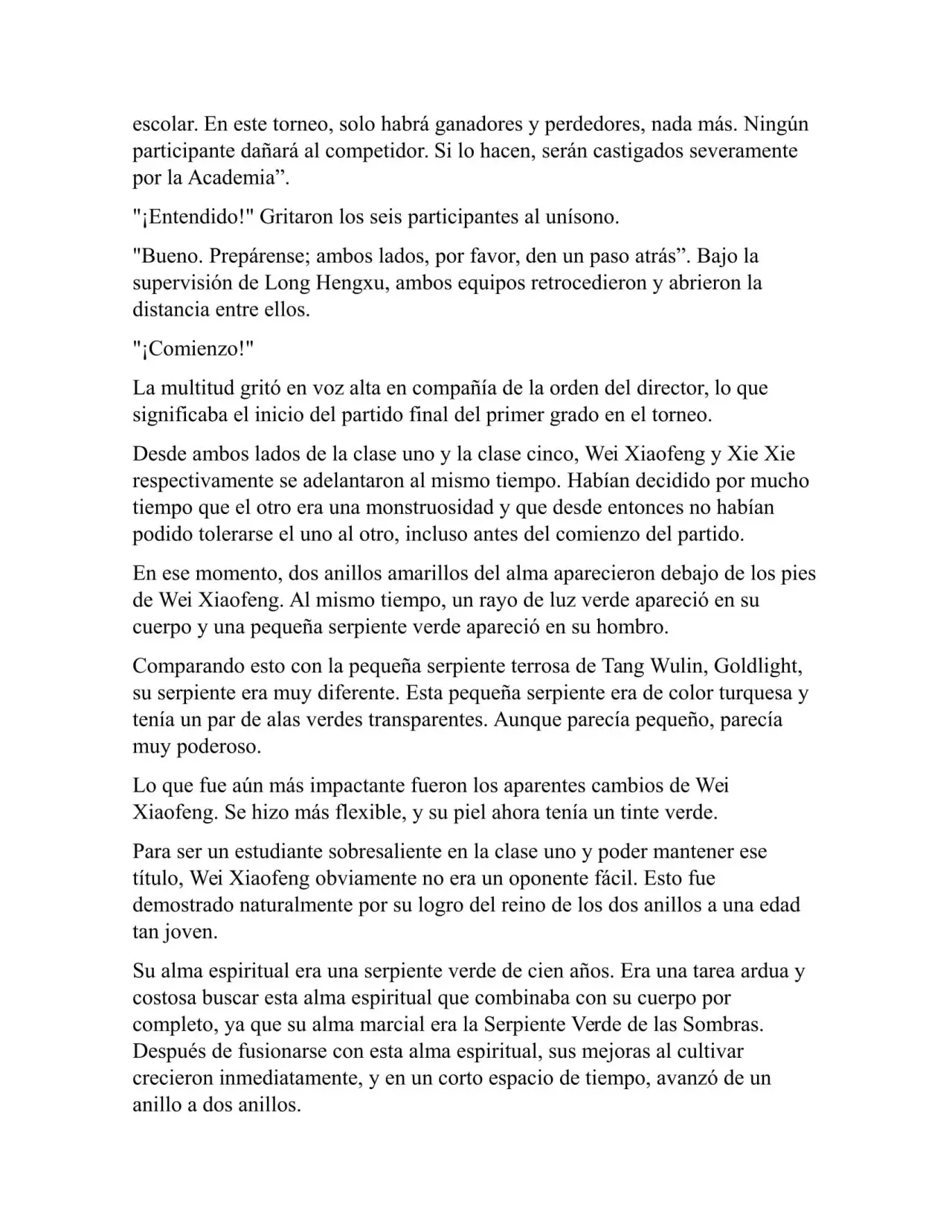 escolar. En este torneo, solo habrá ganadores y perdedores, nada más. Ningún participante dañará al competidor. Si lo hacen, serán castigados severamente por la Academia”.

"¡Entendido!" Gritaron los seis participantes al unísono.

"Bueno. Prepárense; ambos lados, por favor, den un paso atrás”. Bajo la supervisión de Long Hengxu, ambos equipos retrocedieron y abrieron la distancia entre ellos.

"¡Comienzo!"

La multitud gritó en voz alta en compañía de la orden del director, lo que significaba el inicio del partido final del primer grado en el torneo.

Desde ambos lados de la clase uno y la clase cinco, Wei Xiaofeng y Xie Xie respectivamente se adelantaron al mismo tiempo. Habían decidido por mucho tiempo que el otro era una monstruosidad y que desde entonces no habían podido tolerarse el uno al otro, incluso antes del comienzo del partido.

En ese momento, dos anillos amarillos del alma aparecieron debajo de los pies de Wei Xiaofeng. Al mismo tiempo, un rayo de luz verde apareció en su cuerpo y una pequeña serpiente verde apareció en su hombro.

Comparando esto con la pequeña serpiente terrosa de Tang Wulin, Goldlight, su serpiente era muy diferente. Esta pequeña serpiente era de color turquesa y tenía un par de alas verdes transparentes. Aunque parecía pequeño, parecía muy poderoso.

Lo que fue aún más impactante fueron los aparentes cambios de Wei Xiaofeng. Se hizo más flexible, y su piel ahora tenía un tinte verde.

Para ser un estudiante sobresaliente en la clase uno y poder mantener ese título, Wei Xiaofeng obviamente no era un oponente fácil. Esto fue demostrado naturalmente por su logro del reino de los dos anillos a una edad tan joven.

Su alma espiritual era una serpiente verde de cien años. Era una tarea ardua y costosa buscar esta alma espiritual que combinaba con su cuerpo por completo, ya que su alma marcial era la Serpiente Verde de las Sombras. Después de fusionarse con esta alma espiritual, sus mejoras al cultivar crecieron inmediatamente, y en un corto espacio de tiempo, avanzó de un anillo a dos anillos.